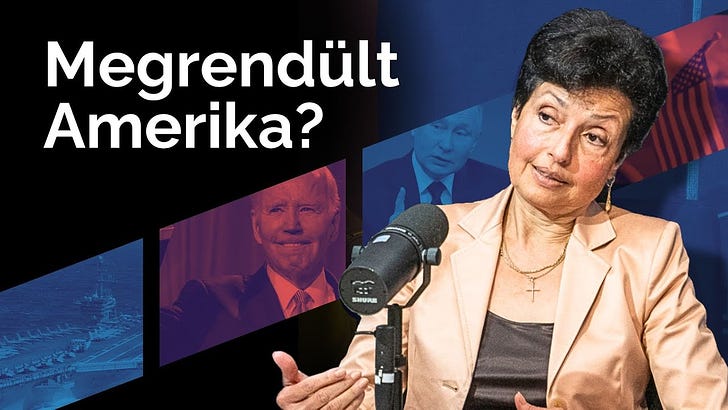 Megrendült Amerika?

SHURE